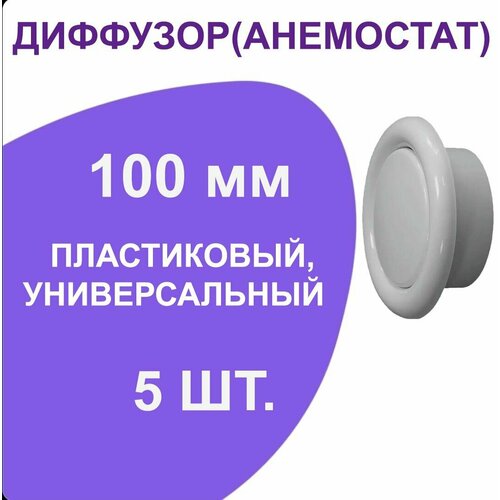 ДИФФУЗОР(АНЕМОСТАТ)

100 мм

ПЛАСТИКОВЫЙ, УНИВЕРСАЛЬНЫЙ

5 ШТ.